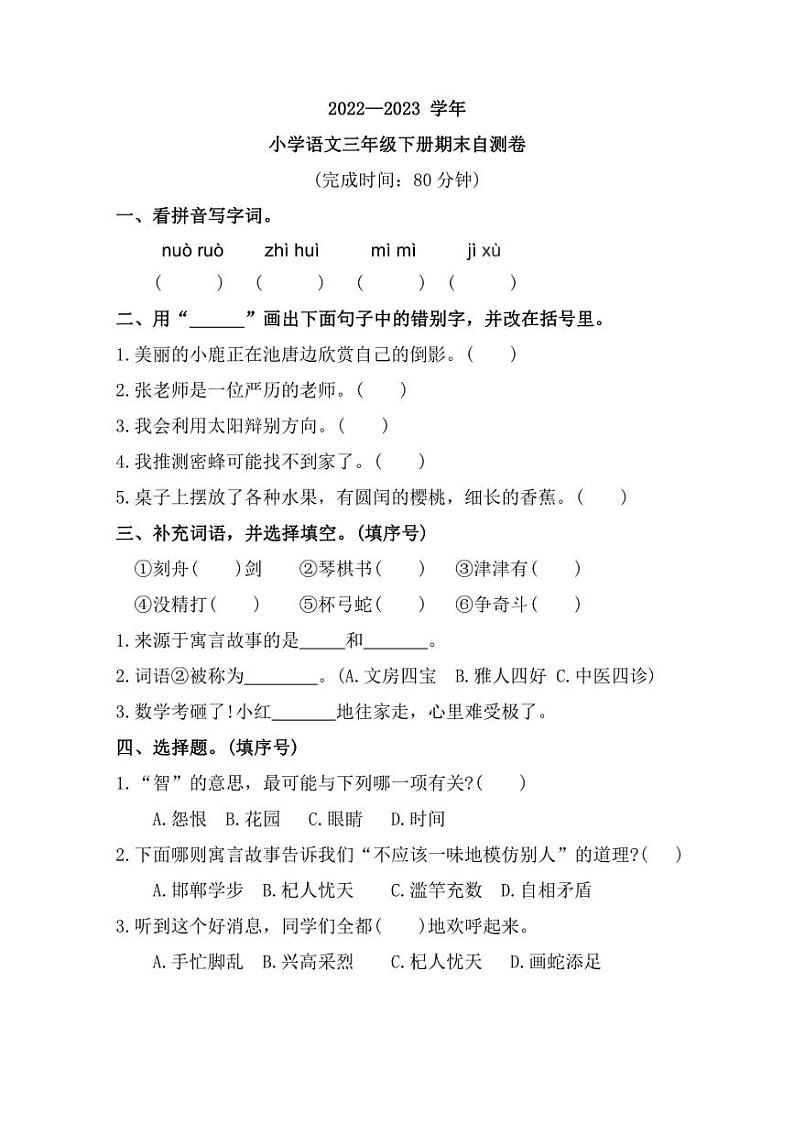 2022—2023 学年

小学语文三年级下册期末自测卷

(完成时间：80 分钟)

一、看拼音写字词。

nuò ruò　zhì huì　mì mì　jì xù

(　　)　(　　)　(　　)　(　　)

二、用“______”画出下面句子中的错别字，并改在括号里。

1.美丽的小鹿正在池唐边欣赏自己的倒影。(　　)

2.张老师是一位严历的老师。(　　)

3.我会利用太阳辩别方向。(　　)

4.我推测密蜂可能找不到家了。(　　)

5.桌子上摆放了各种水果，有圆闰的樱桃，细长的香蕉。(　　)

三、补充词语，并选择填空。(填序号)

①刻舟(　　)剑　②琴棋书(　　)　③津津有(　　)

④没精打(　　)　⑤杯弓蛇(　　)　⑥争奇斗(　　)

1.来源于寓言故事的是_____和_______。

2.词语②被称为________。(A.文房四宝　B.雅人四好　C.中医四诊)

3.数学考砸了!小红_______地往家走，心里难受极了。

四、选择题。(填序号)

1.“智”的意思，最可能与下列哪一项有关?(　　)

A.怨恨　B.花园　C.眼睛　D.时间

2.下面哪则寓言故事告诉我们“不应该一味地模仿别人”的道理?(　　)

A.邯郸学步　B.杞人忧天　C.滥竽充数　D.自相矛盾

3.听到这个好消息，同学们全都(　　)地欢呼起来。

A.手忙脚乱　B.兴高采烈　C.杞人忧天　D.画蛇添足